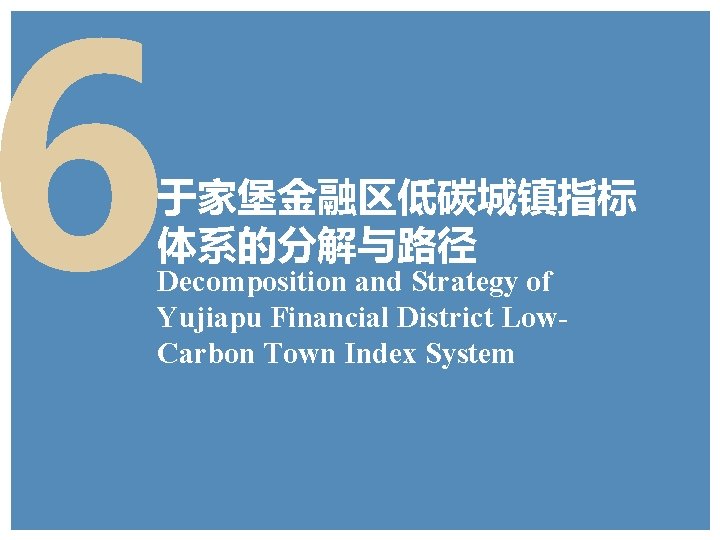 6

于家堡金融区低碳城镇指标体系的分解与路径

Decomposition and Strategy of Yujiapu Financial District Low-Carbon Town Index System